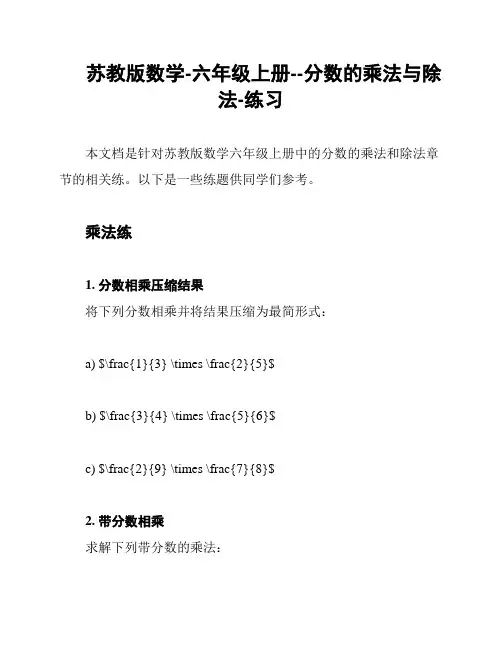 苏教版数学-六年级上册--分数的乘法与除法-练习

本文档是针对苏教版数学六年级上册中的分数的乘法和除法章节的相关练。以下是一些练题供同学们参考。

乘法练

1. 分数相乘压缩结果

将下列分数相乘并将结果压缩为最简形式：

a) \$\frac{1}{3} \times \frac{2}{5}\$

b) \$\frac{3}{4} \times \frac{5}{6}\$

c) \$\frac{2}{9} \times \frac{7}{8}\$

2. 带分数相乘

求解下列带分数的乘法：